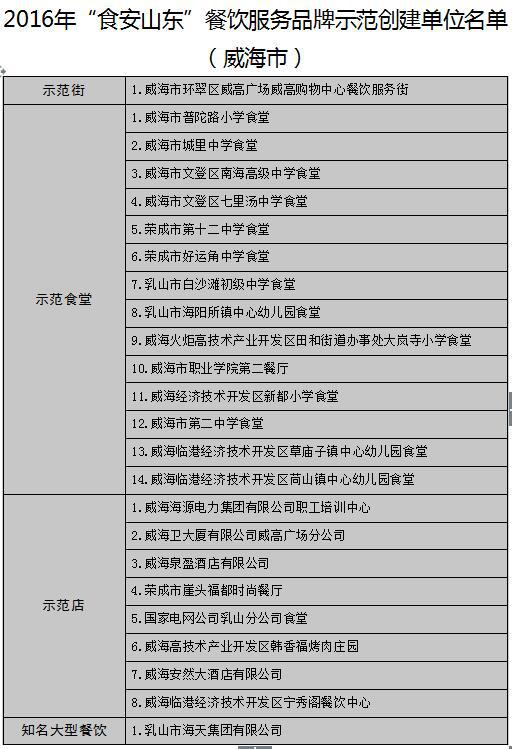 2016年“食安山东”餐饮服务品牌示范创建单位名单

（威海市）

| 示范街 | 1.威海市环翠区威高广场威高购物中心餐饮服务街 |
|---|---|
| 示范食堂 | 1.威海市普陀路小学食堂 |
| | 2.威海市城里中学食堂 |
| | 3.威海市文登区南海高级中学食堂 |
| | 4.威海市文登区七里汤中学食堂 |
| | 5.荣成市第十二中学食堂 |
| | 6.荣成市好运角中学食堂 |
| | 7.乳山市白沙滩初级中学食堂 |
| | 8.乳山市海阳所镇中心幼儿园食堂 |
| | 9.威海火炬高技术产业开发区田和街道办事处大岚寺小学食堂 |
| | 10.威海市职业学院第二餐厅 |
| | 11.威海经济技术开发区新都小学食堂 |
| | 12.威海市第二中学食堂 |
| | 13.威海临港经济技术开发区草庙子镇中心幼儿园食堂 |
| | 14.威海临港经济技术开发区苘山镇中心幼儿园食堂 |
| 示范店 | 1.威海海源电力集团有限公司职工培训中心 |
| | 2.威海卫大厦有限公司威高广场分公司 |
| | 3.威海泉盈酒店有限公司 |
| | 4.荣成市崖头福都时尚餐厅 |
| | 5.国家电网公司乳山分公司食堂 |
| | 6.威海高技术产业开发区韩香福烤肉庄园 |
| | 7.威海安然大酒店有限公司 |
| | 8.威海临港经济技术开发区宁秀阁餐饮中心 |
| 知名大型餐饮 | 1.乳山市海天集团有限公司 |